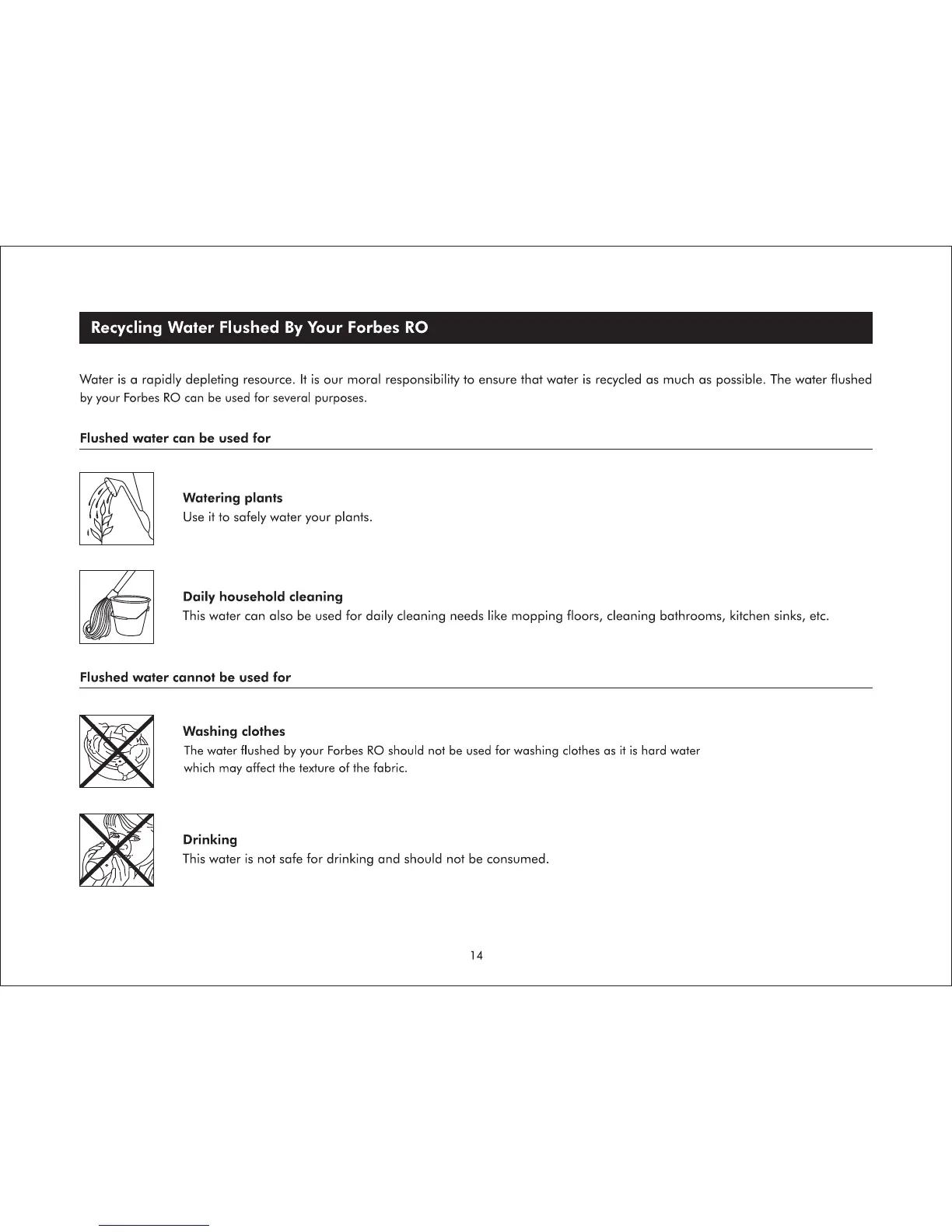 Recycling Water Flushed By Your Forbes RO

Water is a rapidly depleting resource. It is our moral responsibility to ensure that water is recycled as much as possible. The water flushed by your Forbes RO can be used for several purposes.

Flushed water can be used for

Watering plants
Use it to safely water your plants.

Daily household cleaning
This water can also be used for daily cleaning needs like mopping floors, cleaning bathrooms, kitchen sinks, etc.

Flushed water cannot be used for

Washing clothes
The water flushed by your Forbes RO should not be used for washing clothes as it is hard water which may affect the texture of the fabric.

Drinking
This water is not safe for drinking and should not be consumed.

14